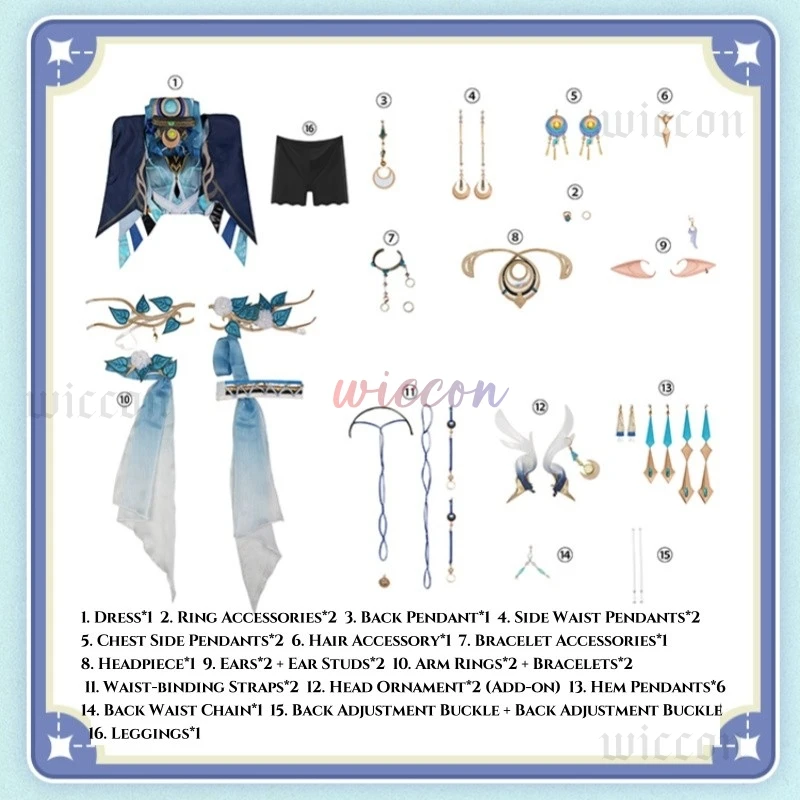 ①

⑯

③

④

⑤

⑥

②

⑦

⑧

⑨

⑩

⑪

⑫

⑬

⑭

⑮

1. Dress*1 2. Ring Accessories*2 3. Back Pendant*1 4. Side Waist Pendants*2
5. Chest Side Pendants*2 6. Hair Accessory*1 7. Bracelet Accessories*1
8. Headpiece*1 9. Ears*2 + Ear Studs*2 10. Arm Rings*2 + Bracelets*2
11. Waist-binding Straps*2 12. Head Ornament*2 (Add-on) 13. Hem Pendants*6
14. Back Waist Chain*1 15. Back Adjustment Buckle + Back Adjustment Buckle
16. Leggings*1

wiccon